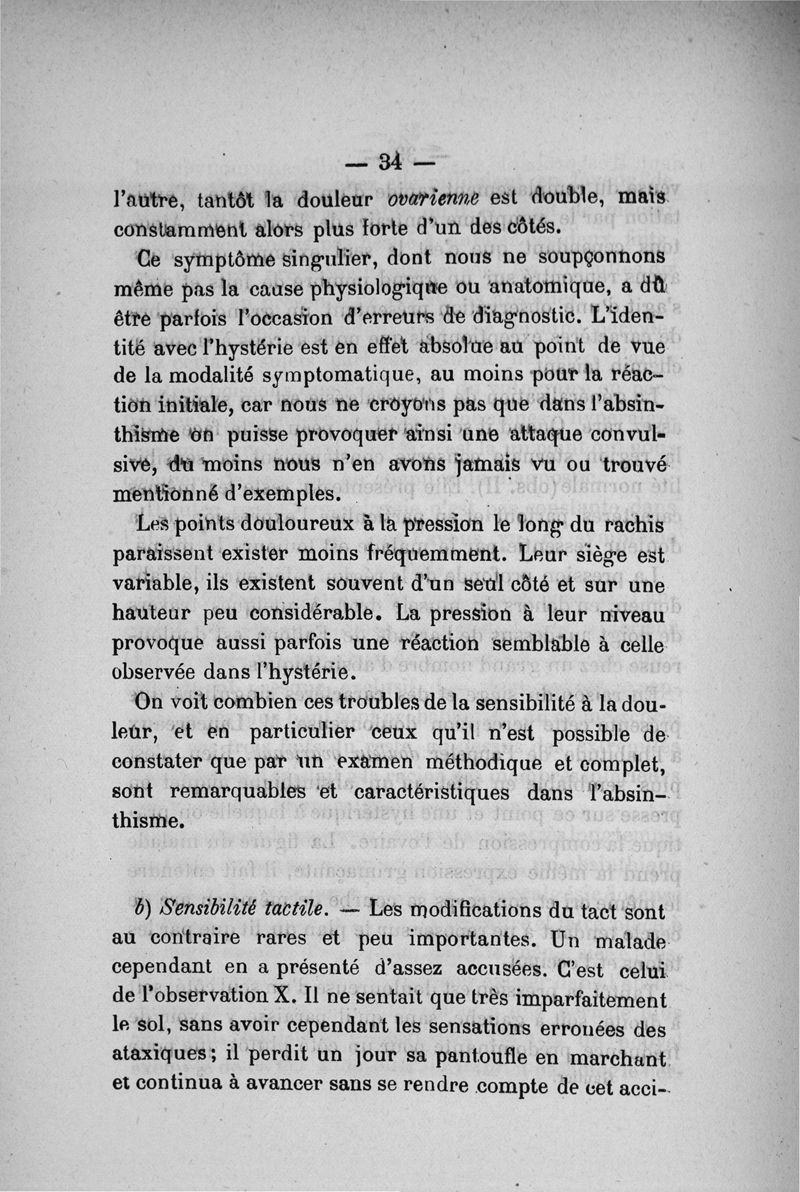 — 34 —

l'autre, tantôt la douleur ovarienne est double, mais constamment alors plus forte d'un des côtés.

Ce symptôme singulier, dont nous ne soupçonnons même pas la cause physiologique ou anatomique, a dû être parfois l'occasion d'erreurs de diagnostic. L'identité avec l'hystérie est en effet absolue au point de vue de la modalité symptomatique, au moins pour la réaction initiale, car nous ne croyons pas que dans l'absinthisme on puisse provoquer ainsi une attaque convulsive, du moins nous n'en avons jamais vu ou trouvé mentionné d'exemples.

Les points douloureux à la pression le long du rachis paraissent exister moins fréquemment. Leur siège est variable, ils existent souvent d'un seul côté et sur une hauteur peu considérable. La pression à leur niveau provoque aussi parfois une réaction semblable à celle observée dans l'hystérie.

On voit combien ces troubles de la sensibilité à la douleur, et en particulier ceux qu'il n'est possible de constater que par un examen méthodique et complet, sont remarquables et caractéristiques dans l'absinthisme.

b) Sensibilité tactile. — Les modifications du tact sont au contraire rares et peu importantes. Un malade cependant en a présenté d'assez accusées. C'est celui de l'observation X. Il ne sentait que très imparfaitement le sol, sans avoir cependant les sensations erronées des ataxiques; il perdit un jour sa pantoufle en marchant et continua à avancer sans se rendre compte de cet acci-